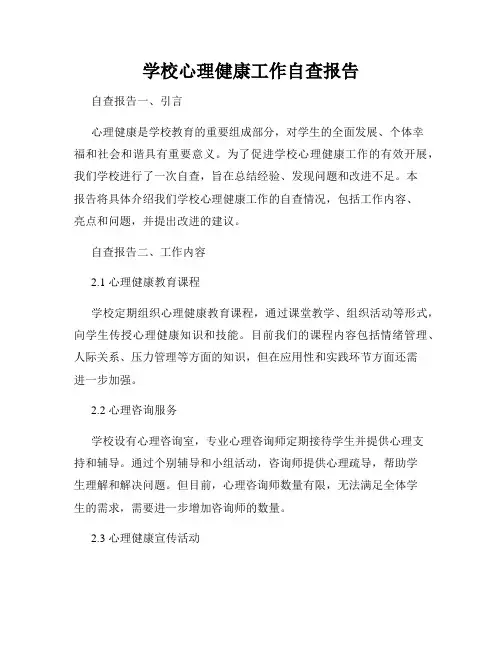 学校心理健康工作自查报告

自查报告一、引言

心理健康是学校教育的重要组成部分，对学生的全面发展、个体幸福和社会和谐具有重要意义。为了促进学校心理健康工作的有效开展，我们学校进行了一次自查，旨在总结经验、发现问题和改进不足。本报告将具体介绍我们学校心理健康工作的自查情况，包括工作内容、亮点和问题，并提出改进的建议。

自查报告二、工作内容

2.1 心理健康教育课程

学校定期组织心理健康教育课程，通过课堂教学、组织活动等形式，向学生传授心理健康知识和技能。目前我们的课程内容包括情绪管理、人际关系、压力管理等方面的知识，但在应用性和实践环节方面还需进一步加强。

2.2 心理咨询服务

学校设有心理咨询室，专业心理咨询师定期接待学生并提供心理支持和辅导。通过个别辅导和小组活动，咨询师提供心理疏导，帮助学生理解和解决问题。但目前，心理咨询师数量有限，无法满足全体学生的需求，需要进一步增加咨询师的数量。

2.3 心理健康宣传活动